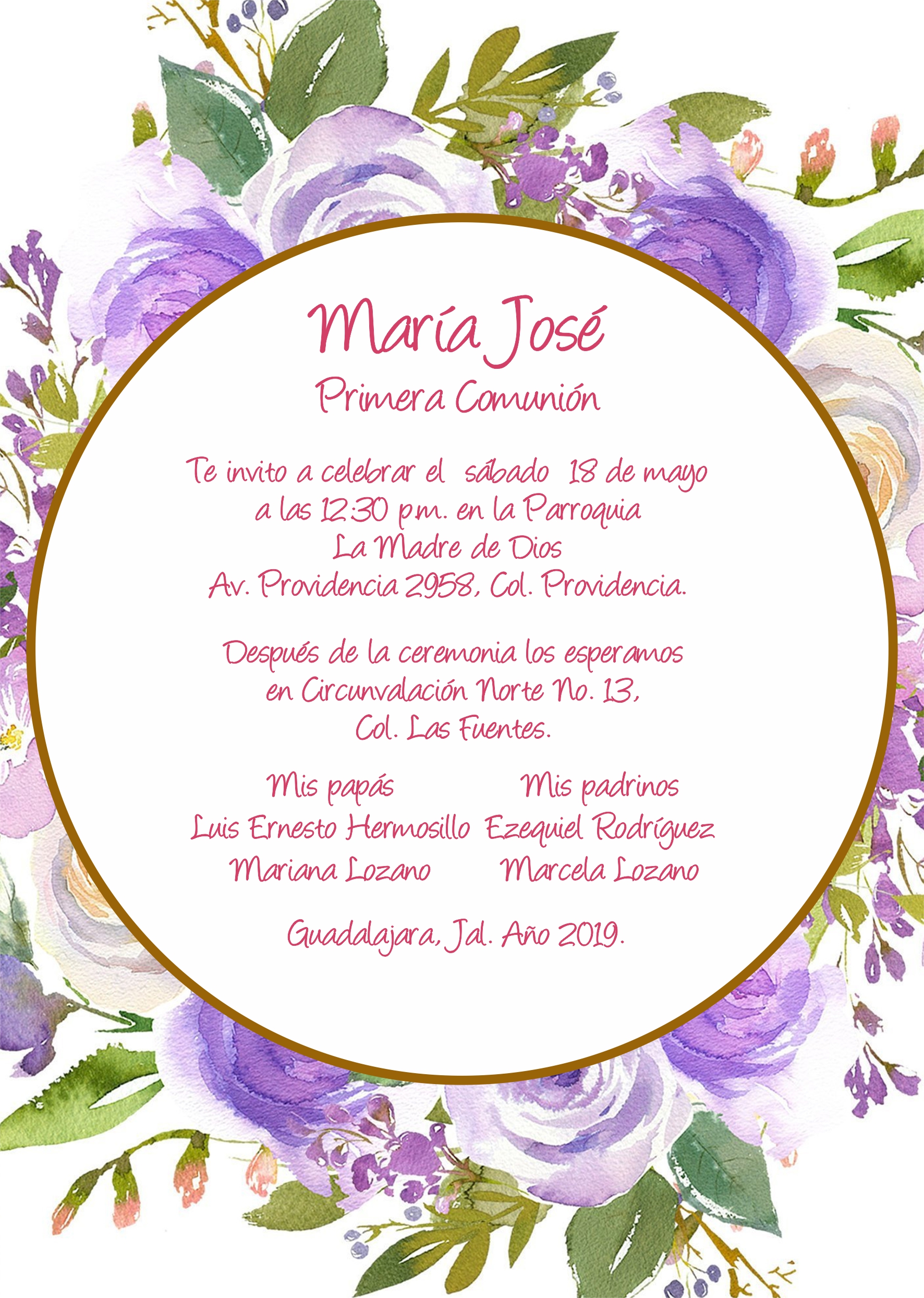 María José

Primera Comunión

Te invito a celebrar el sábado 18 de mayo a las 12:30 p.m. en la Parroquia
La Madre de Dios
Av. Providencia 2958, Col. Providencia.

Después de la ceremonia los esperamos en Circunvalación Norte No. 13, Col. Las Fuentes.

Mis papás
Luis Ernesto Hermosillo
Mariana Lozano

Mis padrinos
Ezequiel Rodríguez
Marcela Lozano

Guadalajara, Jal. Año 2019.